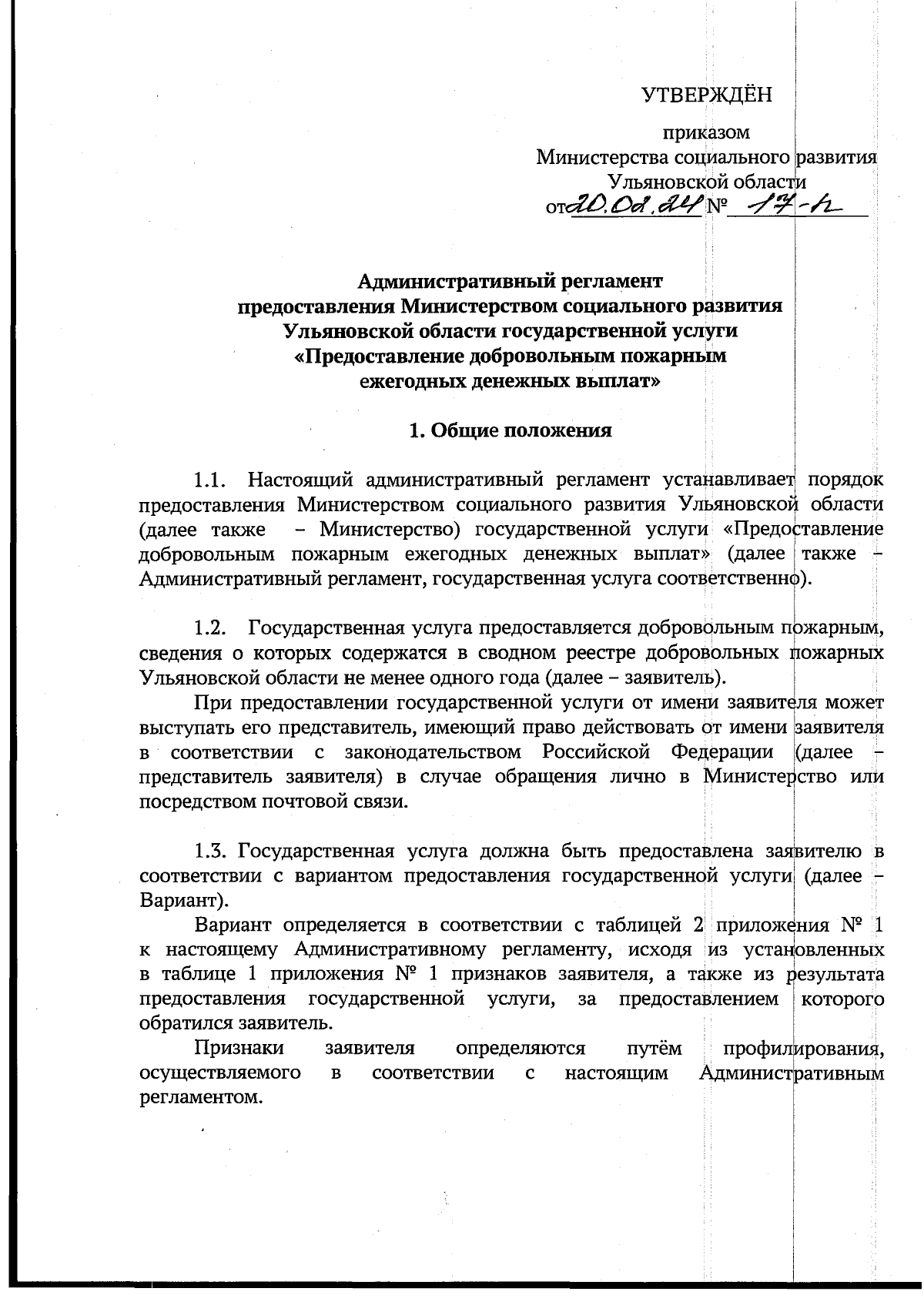 УТВЕРЖДЁН

приказом
Министерства социального развития
Ульяновской области
от 20.02.24 № 17-п

Административный регламент
предоставления Министерством социального развития
Ульяновской области государственной услуги
«Предоставление добровольным пожарным
ежегодных денежных выплат»

1. Общие положения

1.1. Настоящий административный регламент устанавливает порядок предоставления Министерством социального развития Ульяновской области (далее также – Министерство) государственной услуги «Предоставление добровольным пожарным ежегодных денежных выплат» (далее также – Административный регламент, государственная услуга соответственно).

1.2. Государственная услуга предоставляется добровольным пожарным, сведения о которых содержатся в сводном реестре добровольных пожарных Ульяновской области не менее одного года (далее – заявитель).

При предоставлении государственной услуги от имени заявителя может выступать его представитель, имеющий право действовать от имени заявителя в соответствии с законодательством Российской Федерации (далее – представитель заявителя) в случае обращения лично в Министерство или посредством почтовой связи.

1.3. Государственная услуга должна быть предоставлена заявителю в соответствии с вариантом предоставления государственной услуги (далее – Вариант).

Вариант определяется в соответствии с таблицей 2 приложения № 1 к настоящему Административному регламенту, исходя из установленных в таблице 1 приложения № 1 признаков заявителя, а также из результата предоставления государственной услуги, за предоставлением которого обратился заявитель.

Признаки заявителя определяются путём профилирования, осуществляемого в соответствии с настоящим Административным регламентом.